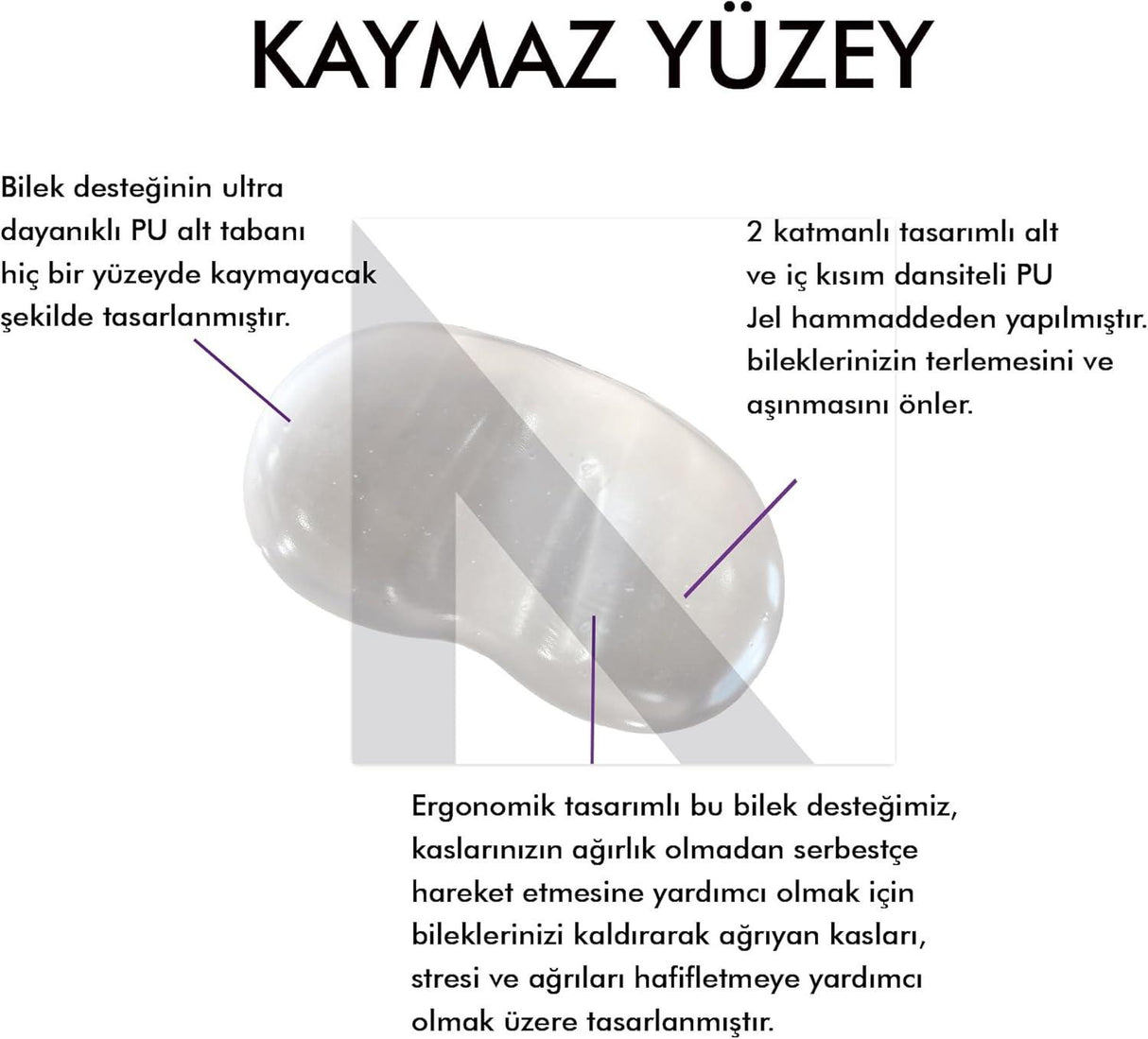 KAYMAZ YÜZEY

Bilek desteğinin ultra dayanıklı PU alt tabanı hiç bir yüzeyde kaymayacak şekilde tasarlanmıştır.

2 katmanlı tasarımlı alt ve iç kısım dansiteli PU Jel hammaddeden yapılmıştır. bileklerinizin terlemesini ve aşınmasını önler.

Ergonomik tasarımlı bu bilek desteğimiz, kaslarınızın ağırlık olmadan serbestçe hareket etmesine yardımcı olmak için bileklerinizi kaldırarak ağrıyan kasları, stresi ve ağrıları hafifletmeye yardımcı olmak üzere tasarlanmıştır.